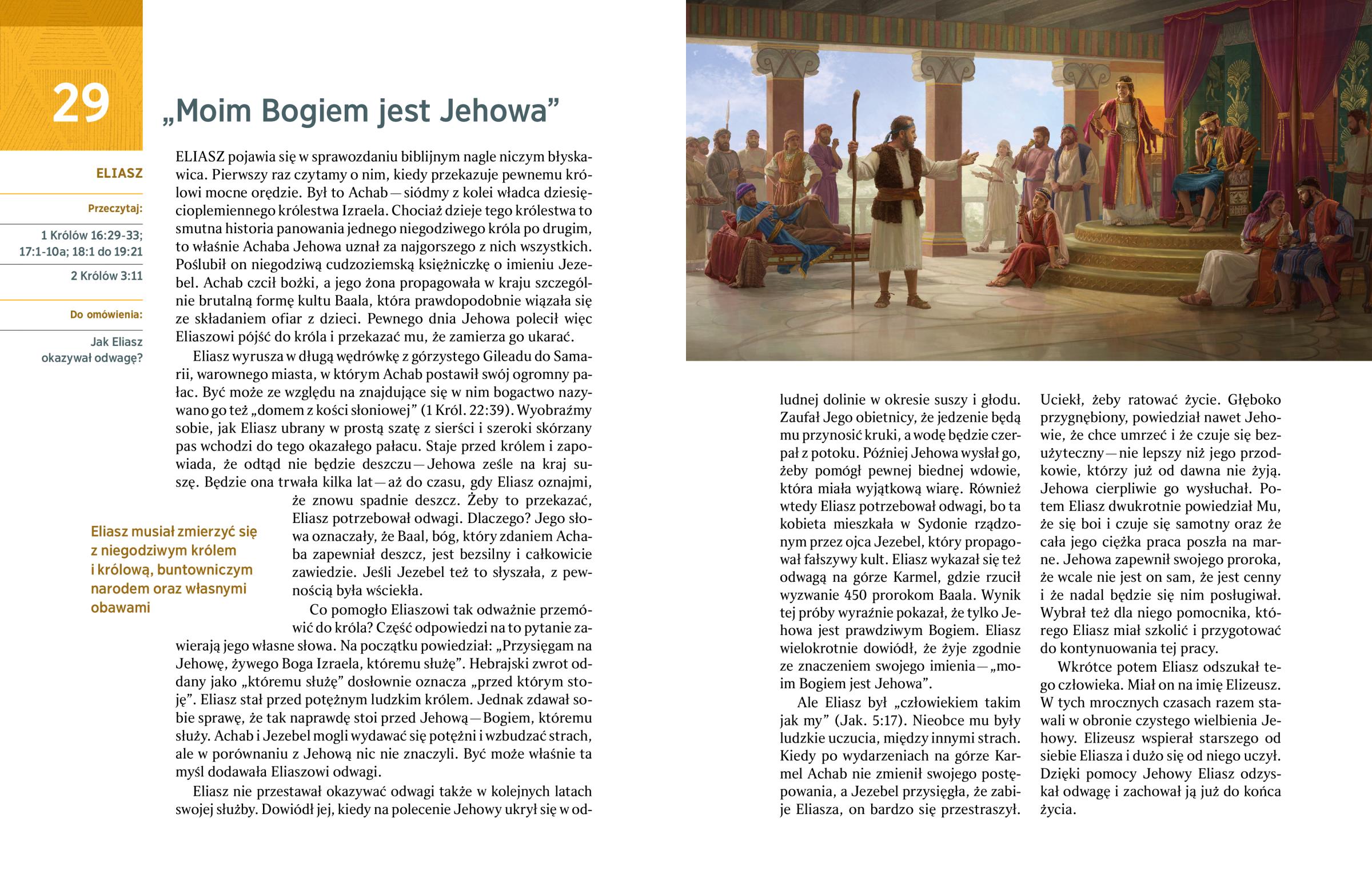 29

„Moim Bogiem jest Jehowa”

ELIASZ

Przeczytaj:

1 Królów 16:29-33; 17:1-10a; 18:1 do 19:21

2 Królów 3:11

Do omówienia:

Jak Eliasz okazywał odwagę?

ELIASZ pojawia się w sprawozdaniu biblijnym nagle niczym błyskawica. Pierwszy raz czytamy o nim, kiedy przekazuje pewnemu królowi mocne orędzie. Był to Achab — siódmy z kolei władca dziesięcioplemiennego królestwa Izraela. Chociaż dzieje tego królestwa to smutna historia panowania jednego niegodziwego króla po drugim, to właśnie Achaba Jehowa uznał za najgorszego z nich wszystkich. Poślubił on niegodziwą cudzoziemską księżniczkę o imieniu Jezebel. Achab czcił bożki, a jego żona propagowała w kraju szczególnie brutalną formę kultu Baala, która prawdopodobnie wiązała się ze składaniem ofiar z dzieci. Pewnego dnia Jehowa polecił więc Eliaszowi pójść do króla i przekazać mu, że zamierza go ukarać.

Eliasz wyrusza w długą wędrówkę z górzystego Gileadu do Samarii, warownego miasta, w którym Achab postawił swój ogromny pałac. Być może ze względu na znajdujące się w nim bogactwo nazywano go też „domem z kości słoniowej” (1 Król. 22:39). Wyobraźmy sobie, jak Eliasz ubrany w prostą szatę z sierści i szeroki skórzany pas wchodzi do tego okazałego pałacu. Staje przed królem i zapowiada, że odtąd nie będzie deszczu — Jehowa ześle na kraj suszę. Będzie ona trwała kilka lat — aż do czasu, gdy Eliasz oznajmi, że znowu spadnie deszcz. Żeby to przekazać, Eliasz potrzebował odwagi. Dlaczego? Jego słowa oznaczały, że Baal, bóg, który zdaniem Achaba zapewniał deszcz, jest bezsilny i całkowicie zawiedzie. Jeśli Jezebel też to słyszała, z pewnością była wściekła.

Eliasz musiał zmierzyć się z niegodziwym królem i królową, buntowniczym narodem oraz własnymi obawami

Co pomogło Eliaszowi tak odważnie przemówić do króla? Część odpowiedzi na to pytanie zawierają jego własne słowa. Na początku powiedział: „Przysięgam na Jehowę, żywego Boga Izraela, któremu służę”. Hebrajski zwrot oddany jako „któremu służę” dosłownie oznacza „przed którym stoję”. Eliasz stał przed potężnym ludzkim królem. Jednak zdawał sobie sprawę, że tak naprawdę stoi przed Jehową — Bogiem, któremu służy. Achab i Jezebel mogli wydawać się potężni i wzbudzać strach, ale w porównaniu z Jehową nic nie znaczyli. Być może właśnie ta myśl dodawała Eliaszowi odwagi.

Eliasz nie przestawał okazywać odwagi także w kolejnych latach swojej służby. Dowiódł jej, kiedy na polecenie Jehowy ukrył się w odludnej dolinie w okresie suszy i głodu. Zaufał Jego obietnicy, że jedzenie będą mu przynosić kruki, a wodę będzie czerpał z potoku. Później Jehowa wysłał go, żeby pomógł pewnej biednej wdowie, która miała wyjątkową wiarę. Również wtedy Eliasz potrzebował odwagi, bo ta kobieta mieszkała w Sydonie rządzonym przez ojca Jezebel, który propagował fałszywy kult. Eliasz wykazał się też odwagą na górze Karmel, gdzie rzucił wyzwanie 450 prorokom Baala. Wynik tej próby wyraźnie pokazał, że tylko Jehowa jest prawdziwym Bogiem. Eliasz wielokrotnie dowiódł, że żyje zgodnie ze znaczeniem swojego imienia — „moim Bogiem jest Jehowa”.

Ale Eliasz był „człowiekiem takim jak my” (Jak. 5:17). Nieobce mu były ludzkie uczucia, między innymi strach. Kiedy po wydarzeniach na górze Karmel Achab nie zmienił swojego postępowania, a Jezebel przysięgła, że zabije Eliasza, on bardzo się przestraszył. Uciekł, żeby ratować życie. Głęboko przygnębiony, powiedział nawet Jehowie, że chce umrzeć i że czuje się bezużyteczny — nie lepszy niż jego przodkowie, którzy już od dawna nie żyją. Jehowa cierpliwie go wysłuchał. Potem Eliasz dwukrotnie powiedział Mu, że się boi i czuje się samotny oraz że cała jego ciężka praca poszła na marne. Jehowa zapewnił swojego proroka, że wcale nie jest on sam, że jest cenny i że nadal będzie się nim posługiwał. Wybrał też dla niego pomocnika, którego Eliasz miał szkolić i przygotować do kontynuowania tej pracy.

Wkrótce potem Eliasz odszukał tego człowieka. Miał on na imię Elizeusz. W tych mrocznych czasach razem stawali w obronie czystego wielbienia Jehowy. Elizeusz wspierał starszego od siebie Eliasza i dużo się od niego uczył. Dzięki pomocy Jehowy Eliasz odzyskał odwagę i zachował ją już do końca życia.